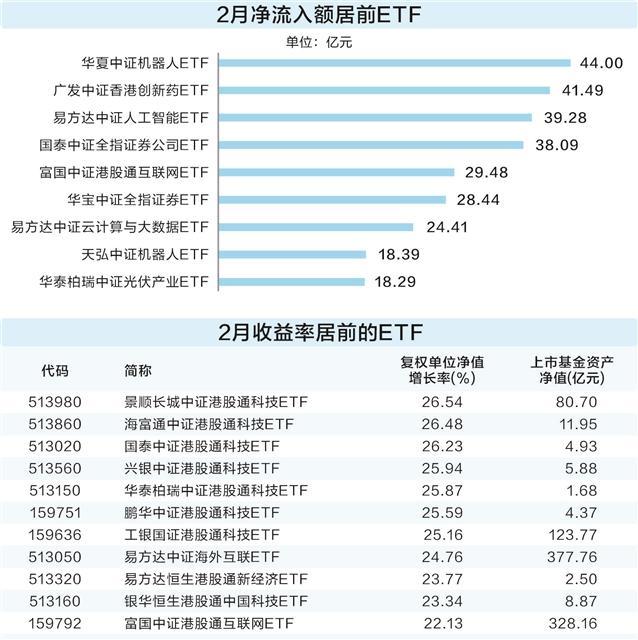 2月净流入额居前ETF

单位：亿元

华夏中证机器人ETF 44.00
广发中证香港创新药ETF 41.49
易方达中证人工智能ETF 39.28
国泰中证全指证券公司ETF 38.09
富国中证港股通互联网ETF 29.48
华宝中证全指证券ETF 28.44
易方达中证云计算与大数据ETF 24.41
天弘中证机器人ETF 18.39
华泰柏瑞中证光伏产业ETF 18.29

2月收益率居前的ETF

| 代码 | 简称 | 复权单位净值增长率(%) | 上市基金资产净值(亿元) |
|---|---|---|---|
| 513980 | 景顺长城中证港股通科技ETF | 26.54 | 80.70 |
| 513860 | 海富通中证港股通科技ETF | 26.48 | 11.95 |
| 513020 | 国泰中证港股通科技ETF | 26.23 | 4.93 |
| 513560 | 兴银中证港股通科技ETF | 25.94 | 5.88 |
| 513150 | 华泰柏瑞中证港股通科技ETF | 25.87 | 1.68 |
| 159751 | 鹏华中证港股通科技ETF | 25.59 | 4.37 |
| 159636 | 工银国证港股通科技ETF | 25.16 | 123.77 |
| 513050 | 易方达中证海外互联ETF | 24.76 | 377.76 |
| 513320 | 易方达恒生港股通新经济ETF | 23.77 | 2.50 |
| 513160 | 银华恒生港股通中国科技ETF | 23.34 | 8.87 |
| 159792 | 富国中证港股通互联网ETF | 22.13 | 328.16 |